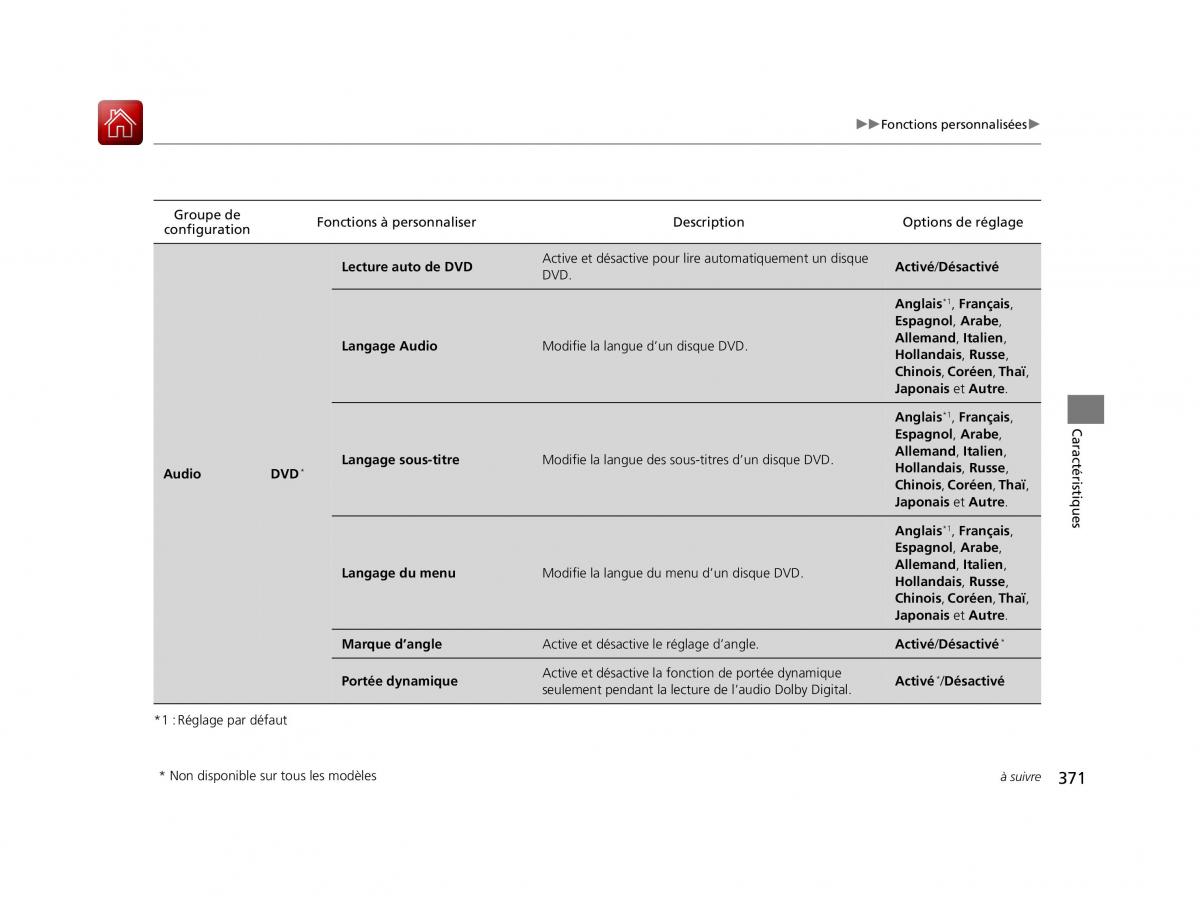 ▶▶Fonctions personnalisées▶

| Groupe de configuration | | Fonctions à personnaliser | Description | Options de réglage |
|---|---|---|---|---|
| Audio | DVD* | Lecture auto de DVD | Active et désactive pour lire automatiquement un disque DVD. | Activé/Désactivé |
| | | Langage Audio | Modifie la langue d'un disque DVD. | Anglais*1, Français, Espagnol, Arabe, Allemand, Italien, Hollandais, Russe, Chinois, Coréen, Thaï, Japonais et Autre. |
| | | Langage sous-titre | Modifie la langue des sous-titres d'un disque DVD. | Anglais*1, Français, Espagnol, Arabe, Allemand, Italien, Hollandais, Russe, Chinois, Coréen, Thaï, Japonais et Autre. |
| | | Langage du menu | Modifie la langue du menu d'un disque DVD. | Anglais*1, Français, Espagnol, Arabe, Allemand, Italien, Hollandais, Russe, Chinois, Coréen, Thaï, Japonais et Autre. |
| | | Marque d'angle | Active et désactive le réglage d'angle. | Activé/Désactivé* |
| | | Portée dynamique | Active et désactive la fonction de portée dynamique seulement pendant la lecture de l'audio Dolby Digital. | Activé*/Désactivé |

*1 : Réglage par défaut

Caractéristiques

* Non disponible sur tous les modèles

à suivre 371